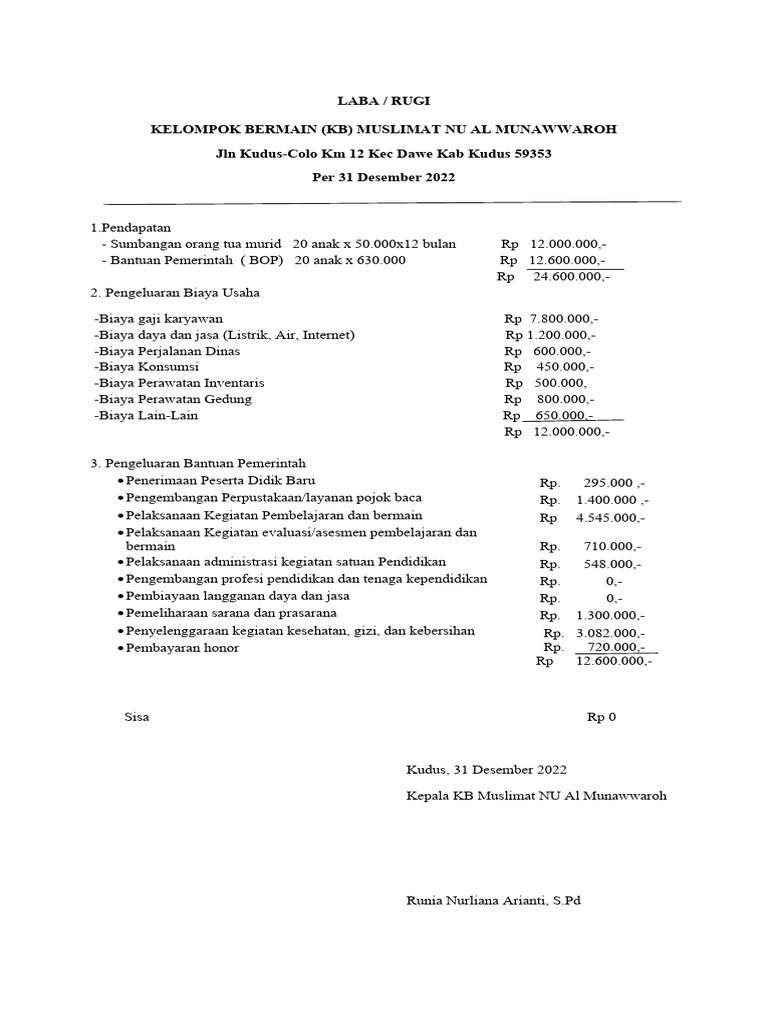 LABA / RUGI

KELOMPOK BERMAIN (KB) MUSLIMAT NU AL MUNAWWAROH

Jln Kudus-Colo Km 12 Kec Dawe Kab Kudus 59353

Per 31 Desember 2022

1.Pendapatan
- Sumbangan orang tua murid 20 anak x 50.000x12 bulan Rp 12.000.000,-
- Bantuan Pemerintah ( BOP) 20 anak x 630.000 Rp 12.600.000,-
Rp 24.600.000,-

2. Pengeluaran Biaya Usaha

-Biaya gaji karyawan Rp 7.800.000,-
-Biaya daya dan jasa (Listrik, Air, Internet) Rp 1.200.000,-
-Biaya Perjalanan Dinas Rp 600.000,-
-Biaya Konsumsi Rp 450.000,-
-Biaya Perawatan Inventaris Rp 500.000,
-Biaya Perawatan Gedung Rp 800.000,-
-Biaya Lain-Lain Rp 650.000,-
Rp 12.000.000,-

3. Pengeluaran Bantuan Pemerintah
• Penerimaan Peserta Didik Baru Rp. 295.000 ,-
• Pengembangan Perpustakaan/layanan pojok baca Rp. 1.400.000 ,-
• Pelaksanaan Kegiatan Pembelajaran dan bermain Rp 4.545.000,-
• Pelaksanaan Kegiatan evaluasi/asesmen pembelajaran dan bermain Rp. 710.000,-
• Pelaksanaan administrasi kegiatan satuan Pendidikan Rp. 548.000,-
• Pengembangan profesi pendidikan dan tenaga kependidikan Rp. 0,-
• Pembiayaan langganan daya dan jasa Rp. 0,-
• Pemeliharaan sarana dan prasarana Rp. 1.300.000,-
• Penyelenggaraan kegiatan kesehatan, gizi, dan kebersihan Rp. 3.082.000,-
• Pembayaran honor Rp. 720.000,-
Rp 12.600.000,-

Sisa Rp 0

Kudus, 31 Desember 2022

Kepala KB Muslimat NU Al Munawwaroh

Runia Nurliana Arianti, S.Pd